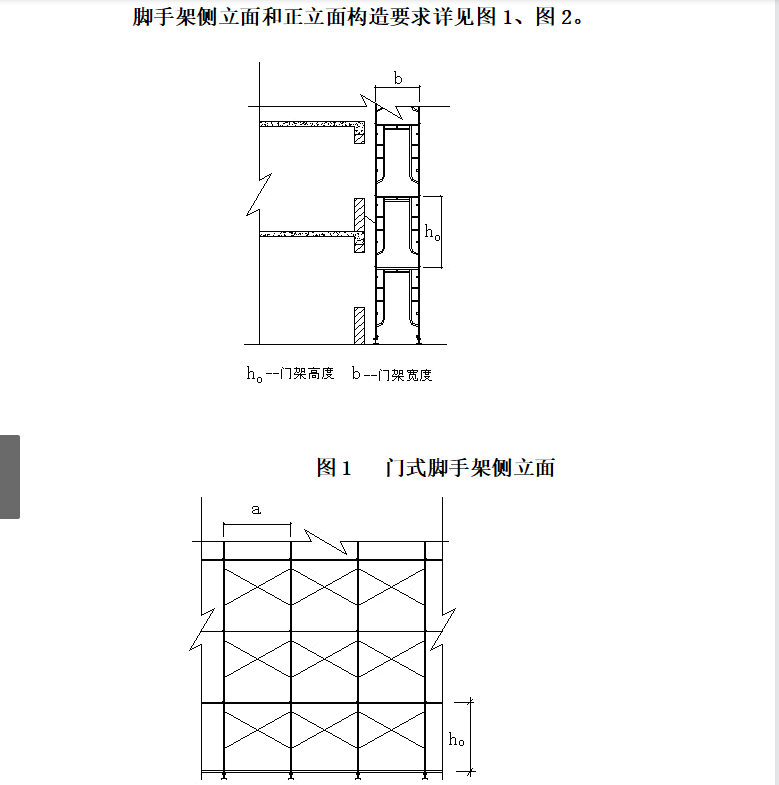 脚手架侧立面和正立面构造要求详见图 1、图 2。

b

$h_o$

$h_o$--门架高度　b--门架宽度

图 1　门式脚手架侧立面

a

$h_o$